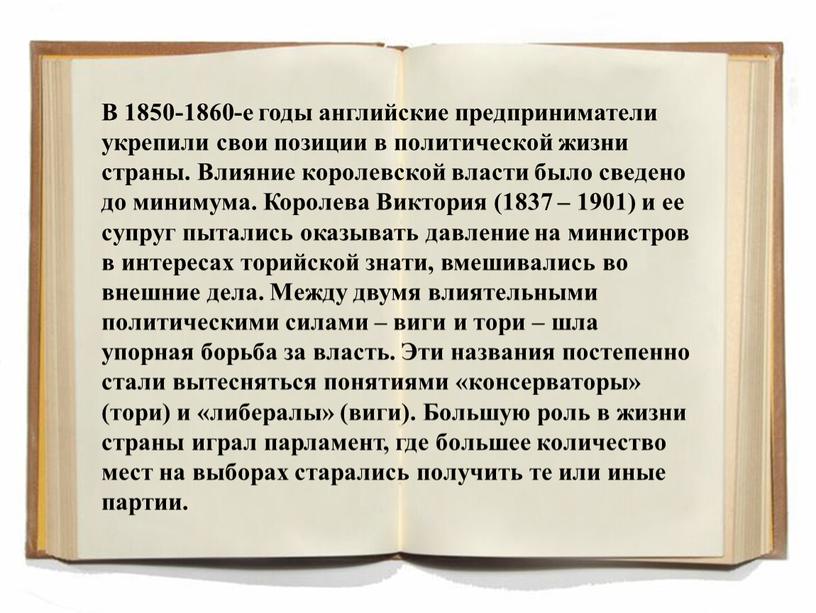 В 1850-1860-е годы английские предприниматели укрепили свои позиции в политической жизни страны. Влияние королевской власти было сведено до минимума. Королева Виктория (1837 – 1901) и ее супруг пытались оказывать давление на министров в интересах торийской знати, вмешивались во внешние дела. Между двумя влиятельными политическими силами – виги и тори – шла упорная борьба за власть. Эти названия постепенно стали вытесняться понятиями «консерваторы» (тори) и «либералы» (виги). Большую роль в жизни страны играл парламент, где большее количество мест на выборах старались получить те или иные партии.